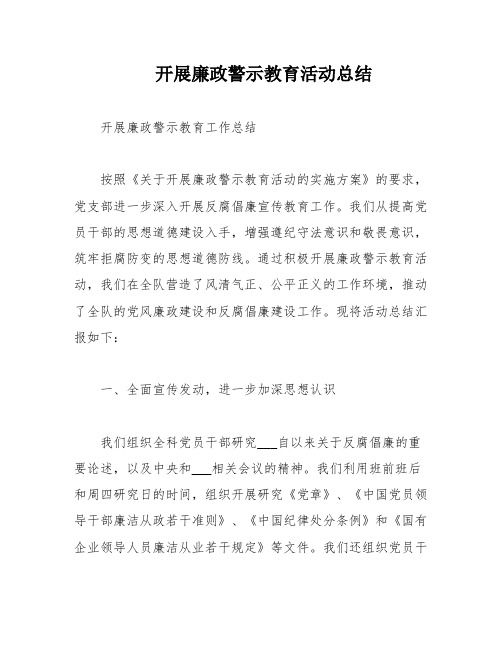 开展廉政警示教育活动总结

开展廉政警示教育工作总结

按照《关于开展廉政警示教育活动的实施方案》的要求，党支部进一步深入开展反腐倡廉宣传教育工作。我们从提高党员干部的思想道德建设入手，增强遵纪守法意识和敬畏意识，筑牢拒腐防变的思想道德防线。通过积极开展廉政警示教育活动，我们在全队营造了风清气正、公平正义的工作环境，推动了全队的党风廉政建设和反腐倡廉建设工作。现将活动总结汇报如下：

一、全面宣传发动，进一步加深思想认识

我们组织全科党员干部研究___自以来关于反腐倡廉的重要论述，以及中央和___相关会议的精神。我们利用班前班后和周四研究日的时间，组织开展研究《党章》、《中国党员领导干部廉洁从政若干准则》、《中国纪律处分条例》和《国有企业领导人员廉洁从业若干规定》等文件。我们还组织党员干